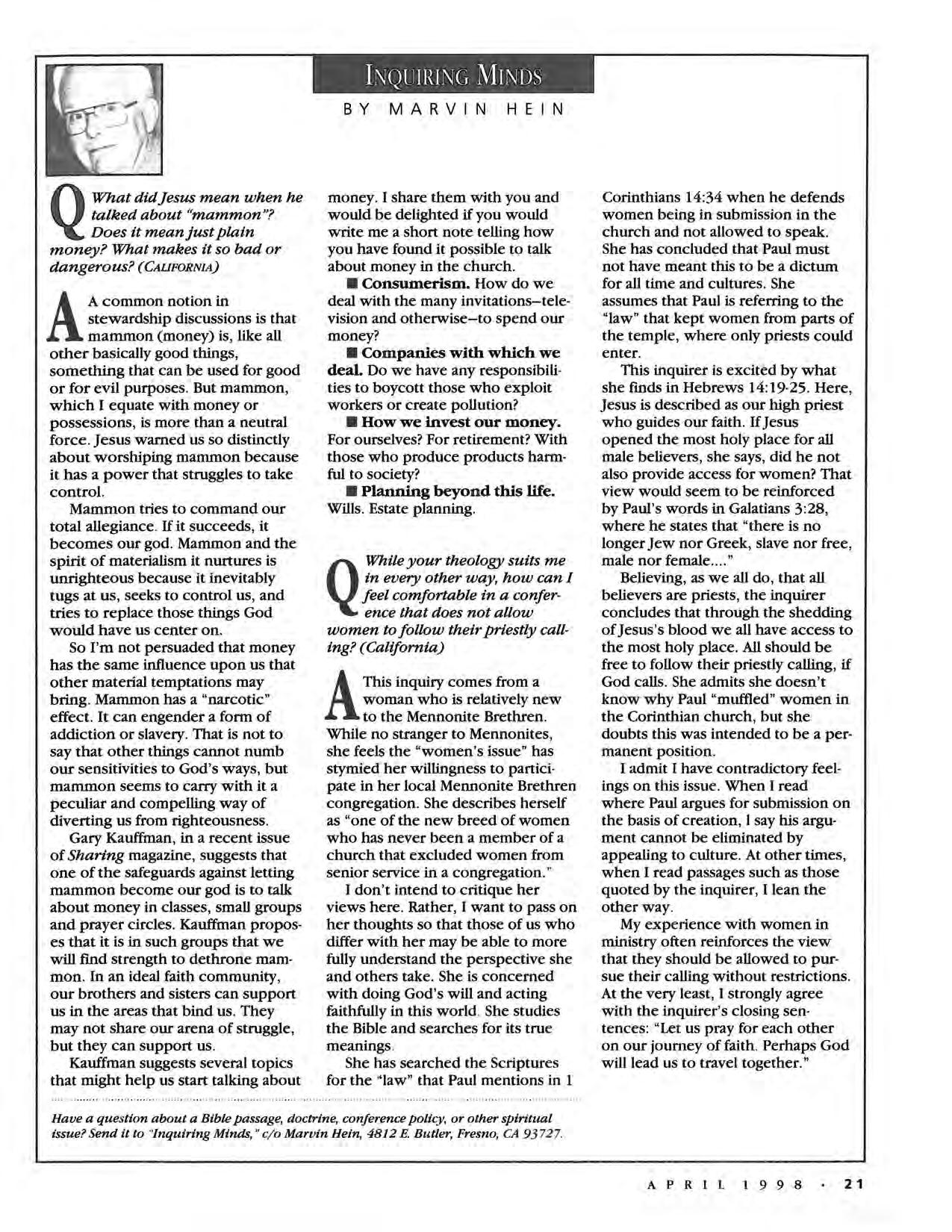 INQUIRING MINDS

BY MARVIN HEIN

Q What did Jesus mean when he talked about "mammon"? Does it mean just plain money? What makes it so bad or dangerous? (CALIFORNIA)

A A common notion in stewardship discussions is that mammon (money) is, like all other basically good things, something that can be used for good or for evil purposes. But mammon, which I equate with money or possessions, is more than a neutral force. Jesus warned us so distinctly about worshiping mammon because it has a power that struggles to take control.

Mammon tries to command our total allegiance. If it succeeds, it becomes our god. Mammon and the spirit of materialism it nurtures is unrighteous because it inevitably tugs at us, seeks to control us, and tries to replace those things God would have us center on.

So I'm not persuaded that money has the same influence upon us that other material temptations may bring. Mammon has a "narcotic" effect. It can engender a form of addiction or slavery. That is not to say that other things cannot numb our sensitivities to God's ways, but mammon seems to carry with it a peculiar and compelling way of diverting us from righteousness.

Gary Kauffman, in a recent issue of Sharing magazine, suggests that one of the safeguards against letting mammon become our god is to talk about money in classes, small groups and prayer circles. Kauffman proposes that it is in such groups that we will find strength to dethrone mammon. In an ideal faith community, our brothers and sisters can support us in the areas that bind us. They may not share our arena of struggle, but they can support us.

Kauffman suggests several topics that might help us start talking about money. I share them with you and would be delighted if you would write me a short note telling how you have found it possible to talk about money in the church.

■ Consumerism. How do we deal with the many invitations–television and otherwise–to spend our money?

■ Companies with which we deal. Do we have any responsibilities to boycott those who exploit workers or create pollution?

■ How we invest our money. For ourselves? For retirement? With those who produce products harmful to society?

■ Planning beyond this life. Wills. Estate planning.

Q While your theology suits me in every other way, how can I feel comfortable in a conference that does not allow women to follow their priestly calling? (California)

A This inquiry comes from a woman who is relatively new to the Mennonite Brethren. While no stranger to Mennonites, she feels the "women's issue" has stymied her willingness to participate in her local Mennonite Brethren congregation. She describes herself as "one of the new breed of women who has never been a member of a church that excluded women from senior service in a congregation."

I don't intend to critique her views here. Rather, I want to pass on her thoughts so that those of us who differ with her may be able to more fully understand the perspective she and others take. She is concerned with doing God's will and acting faithfully in this world. She studies the Bible and searches for its true meanings.

She has searched the Scriptures for the "law" that Paul mentions in 1 Corinthians 14:34 when he defends women being in submission in the church and not allowed to speak. She has concluded that Paul must not have meant this to be a dictum for all time and cultures. She assumes that Paul is referring to the "law" that kept women from parts of the temple, where only priests could enter.

This inquirer is excited by what she finds in Hebrews 14:19-25. Here, Jesus is described as our high priest who guides our faith. If Jesus opened the most holy place for all male believers, she says, did he not also provide access for women? That view would seem to be reinforced by Paul's words in Galatians 3:28, where he states that "there is no longer Jew nor Greek, slave nor free, male nor female...."

Believing, as we all do, that all believers are priests, the inquirer concludes that through the shedding of Jesus's blood we all have access to the most holy place. All should be free to follow their priestly calling, if God calls. She admits she doesn't know why Paul "muffled" women in the Corinthian church, but she doubts this was intended to be a permanent position.

I admit I have contradictory feelings on this issue. When I read where Paul argues for submission on the basis of creation, I say his argument cannot be eliminated by appealing to culture. At other times, when I read passages such as those quoted by the inquirer, I lean the other way.

My experience with women in ministry often reinforces the view that they should be allowed to pursue their calling without restrictions. At the very least, I strongly agree with the inquirer's closing sentences: "Let us pray for each other on our journey of faith. Perhaps God will lead us to travel together."

Have a question about a Bible passage, doctrine, conference policy, or other spiritual issue? Send it to "Inquiring Minds," c/o Marvin Hein, 4812 E. Butler, Fresno, CA 93727.

APRIL 1998 · 21